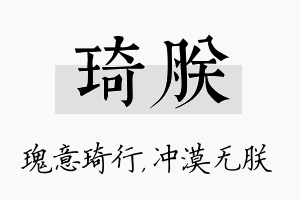 琦朕

瑰意琦行，冲漠无朕